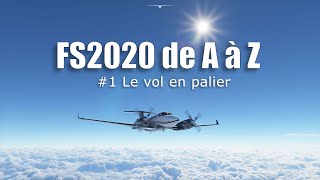 FS2020 de A à Z
#1 Le vol en palier